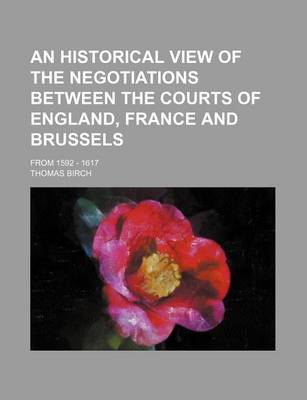 AN HISTORICAL VIEW OF THE NEGOTIATIONS BETWEEN THE COURTS OF ENGLAND, FRANCE AND BRUSSELS

FROM 1592 - 1617

THOMAS BIRCH